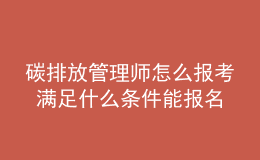 碳排放管理师怎么报考
满足什么条件能报名